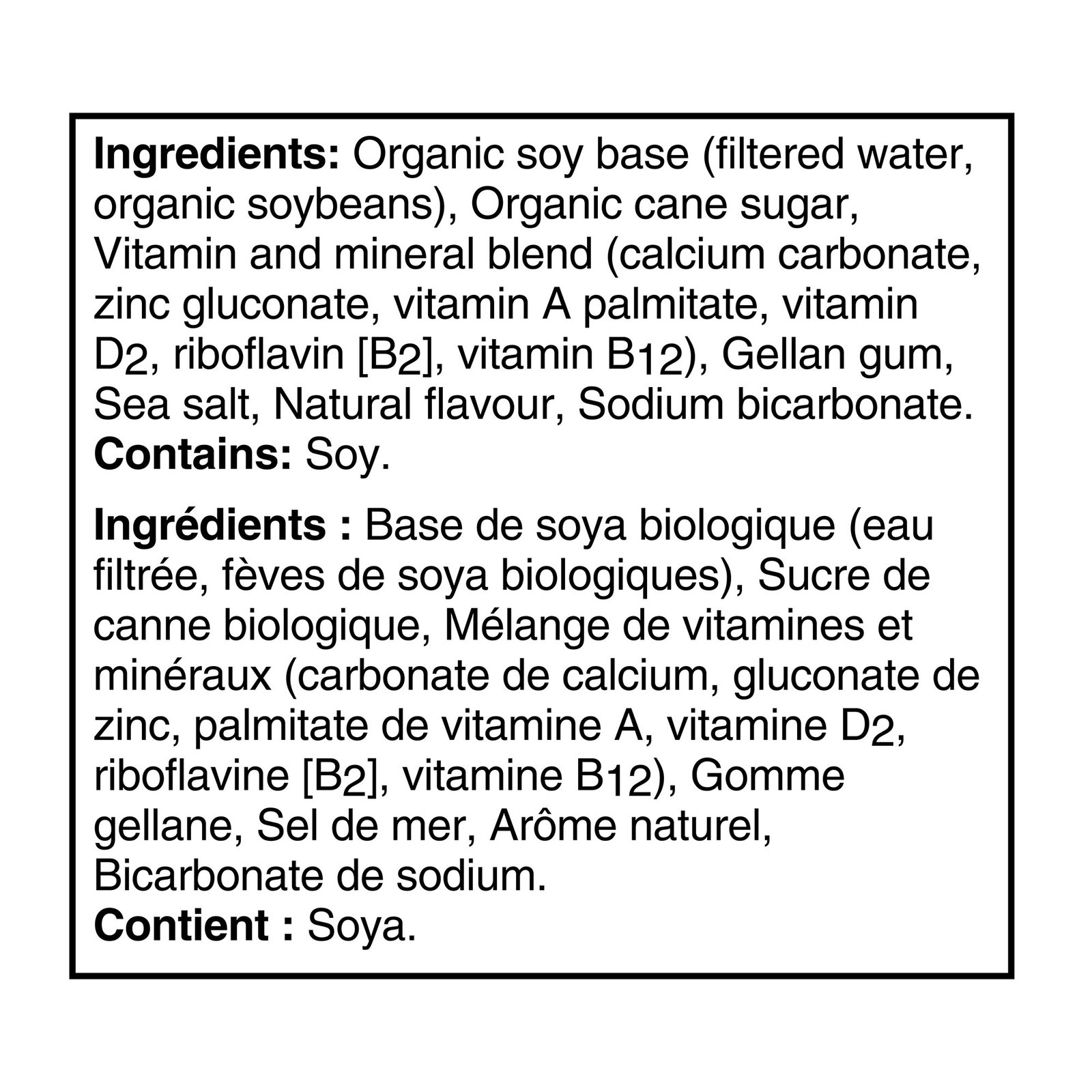 Ingredients: Organic soy base (filtered water, organic soybeans), Organic cane sugar, Vitamin and mineral blend (calcium carbonate, zinc gluconate, vitamin A palmitate, vitamin $D_2$, riboflavin [$B_2$], vitamin $B_{12}$), Gellan gum, Sea salt, Natural flavour, Sodium bicarbonate.
Contains: Soy.

Ingrédients : Base de soya biologique (eau filtrée, fèves de soya biologiques), Sucre de canne biologique, Mélange de vitamines et minéraux (carbonate de calcium, gluconate de zinc, palmitate de vitamine A, vitamine $D_2$, riboflavine [$B_2$], vitamine $B_{12}$), Gomme gellane, Sel de mer, Arôme naturel, Bicarbonate de sodium.
Contient : Soya.